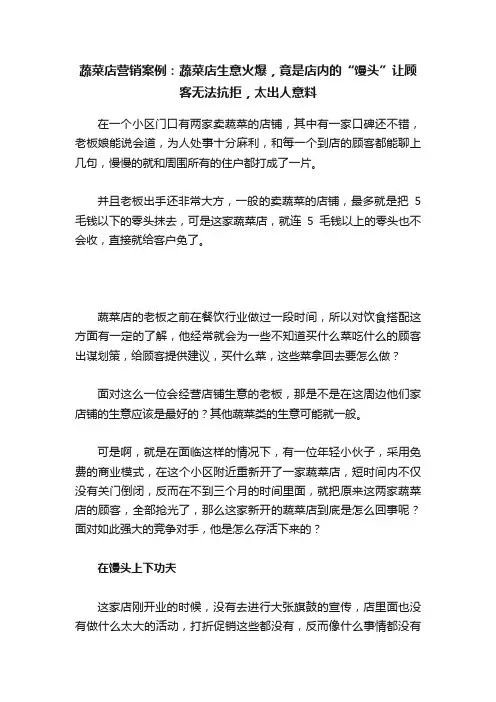 蔬菜店营销案例：蔬菜店生意火爆，竟是店内的“馒头”让顾客无法抗拒，太出人意料

在一个小区门口有两家卖蔬菜的店铺，其中有一家口碑还不错，老板娘能说会道，为人处事十分麻利，和每一个到店的顾客都能聊上几句，慢慢的就和周围所有的住户都打成了一片。

并且老板出手还非常大方，一般的卖蔬菜的店铺，最多就是把 5 毛钱以下的零头抹去，可是这家蔬菜店，就连 5 毛钱以上的零头也不会收，直接就给客户免了。

蔬菜店的老板之前在餐饮行业做过一段时间，所以对饮食搭配这方面有一定的了解，他经常就会为一些不知道买什么菜吃什么的顾客出谋划策，给顾客提供建议，买什么菜，这些菜拿回去要怎么做？

面对这么一位会经营店铺生意的老板，那是不是在这周边他们家店铺的生意应该是最好的？其他蔬菜类的生意可能就一般。

可是啊，就是在面临这样的情况下，有一位年轻小伙子，采用免费的商业模式，在这个小区附近重新开了一家蔬菜店，短时间内不仅没有关门倒闭，反而在不到三个月的时间里面，就把原来这两家蔬菜店的顾客，全部抢光了，那么这家新开的蔬菜店到底是怎么回事呢？面对如此强大的竞争对手，他是怎么存活下来的？

在馒头上下功夫

这家店刚开业的时候，没有去进行大张旗鼓的宣传，店里面也没有做什么太大的活动，打折促销这些都没有，反而像什么事情都没有